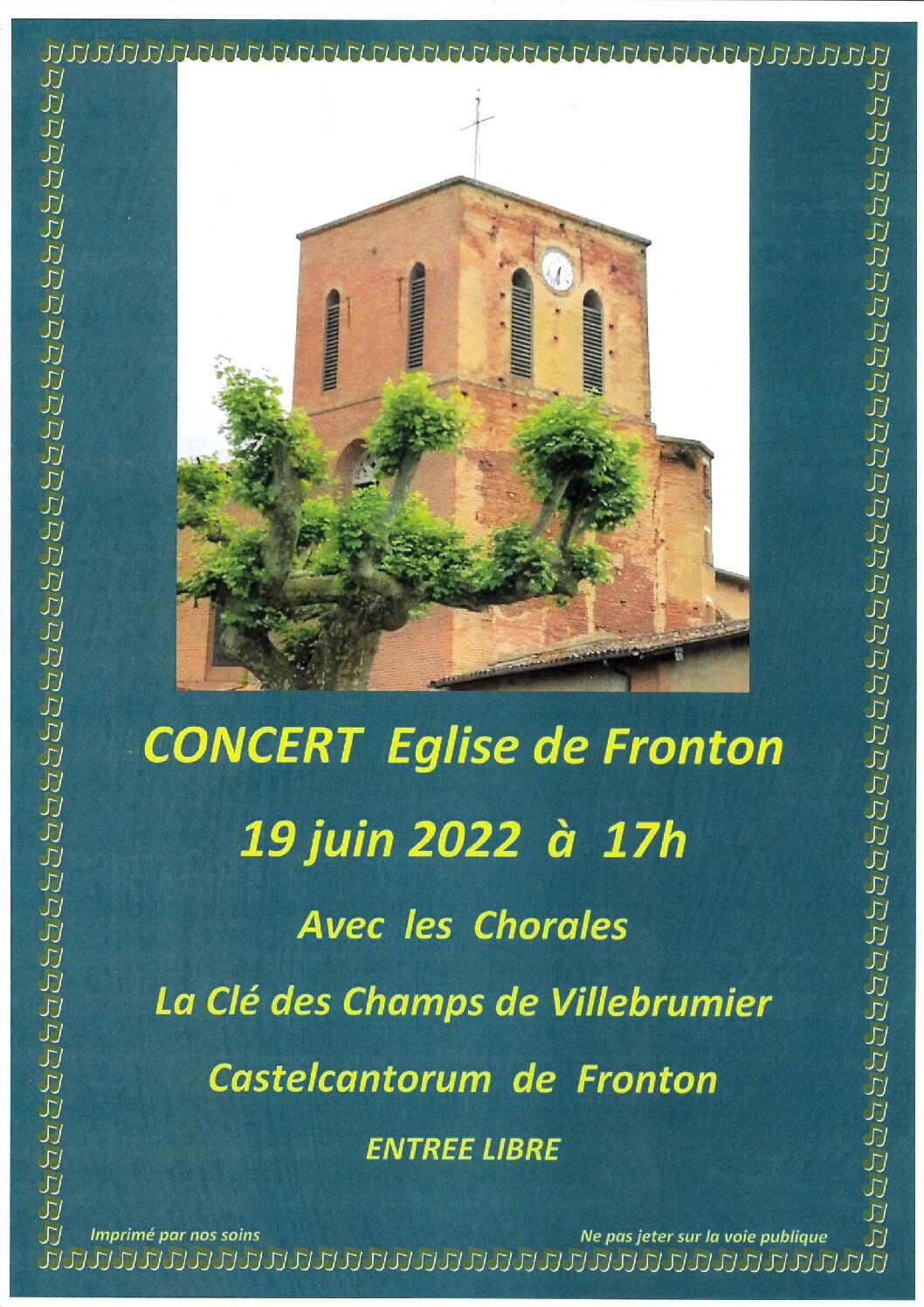 CONCERT Eglise de Fronton

19 juin 2022 à 17h

Avec les Chorales

La Clé des Champs de Villebrumier

Castelcantorum de Fronton

ENTREE LIBRE

Imprimé par nos soins

Ne pas jeter sur la voie publique